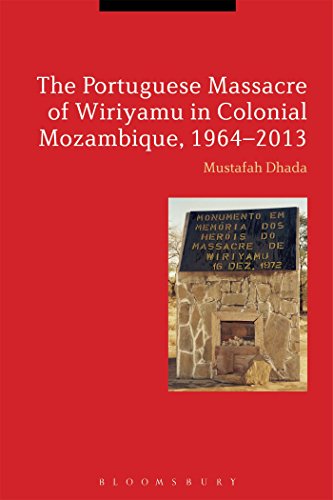 The Portuguese Massacre of Wiriyamu in Colonial Mozambique, 1964–2013

Mustafah Dhada

MONUMENTO EM MEMÓRIA DOS HERÓIS DO MASSACRE DE WIRIYAMU 16 DEZ. 1972

BLOOMSBURY